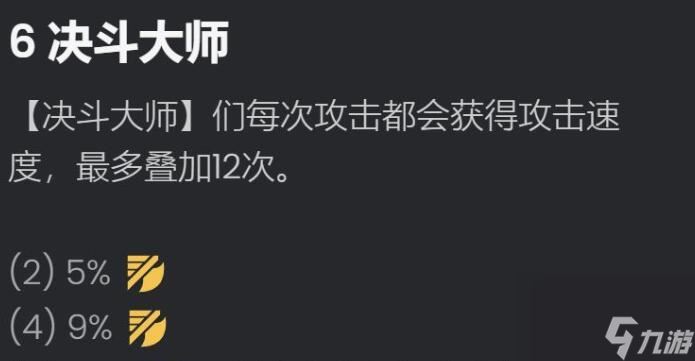 6 决斗大师

【决斗大师】们每次攻击都会获得攻击速度，最多叠加12次。

(2) 5%
(4) 9%

九游